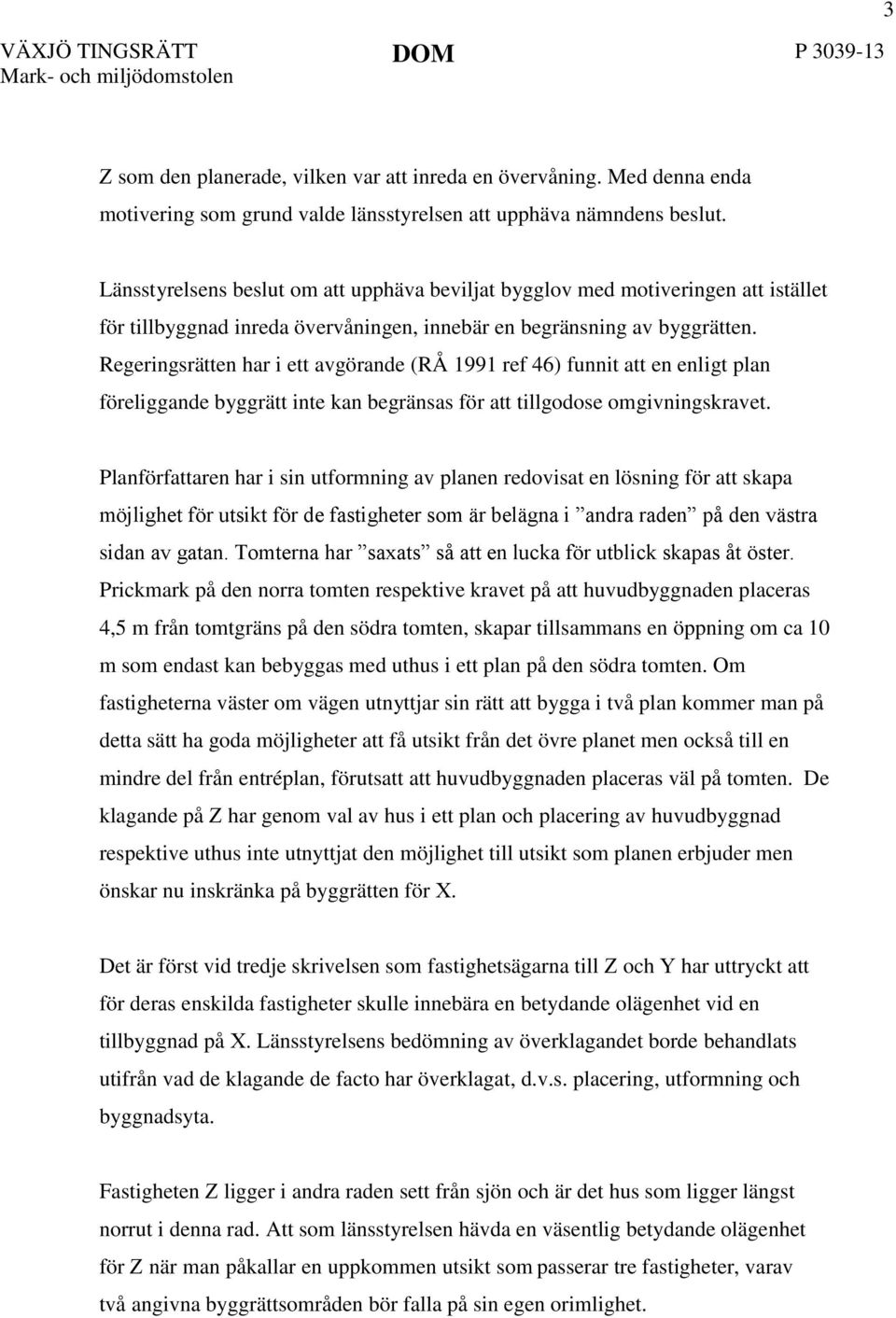 3

VÄXJÖ TINGSRÄTT Mark- och miljödomstolen

DOM

P 3039-13

Z som den planerade, vilken var att inreda en övervåning. Med denna enda motivering som grund valde länsstyrelsen att upphäva nämndens beslut.

Länsstyrelsens beslut om att upphäva beviljat bygglov med motiveringen att istället för tillbyggnad inreda övervåningen, innebär en begränsning av byggrätten. Regeringsrätten har i ett avgörande (RÅ 1991 ref 46) funnit att en enligt plan föreliggande byggrätt inte kan begränsas för att tillgodose omgivningskravet.

Planförfattaren har i sin utformning av planen redovisat en lösning för att skapa möjlighet för utsikt för de fastigheter som är belägna i ”andra raden” på den västra sidan av gatan. Tomterna har ”saxats” så att en lucka för utblick skapas åt öster. Prickmark på den norra tomten respektive kravet på att huvudbyggnaden placeras 4,5 m från tomtgräns på den södra tomten, skapar tillsammans en öppning om ca 10 m som endast kan bebyggas med uthus i ett plan på den södra tomten. Om fastigheterna väster om vägen utnyttjar sin rätt att bygga i två plan kommer man på detta sätt ha goda möjligheter att få utsikt från det övre planet men också till en mindre del från entréplan, förutsatt att huvudbyggnaden placeras väl på tomten. De klagande på Z har genom val av hus i ett plan och placering av huvudbyggnad respektive uthus inte utnyttjat den möjlighet till utsikt som planen erbjuder men önskar nu inskränka på byggrätten för X.

Det är först vid tredje skrivelsen som fastighetsägarna till Z och Y har uttryckt att för deras enskilda fastigheter skulle innebära en betydande olägenhet vid en tillbyggnad på X. Länsstyrelsens bedömning av överklagandet borde behandlats utifrån vad de klagande de facto har överklagat, d.v.s. placering, utformning och byggnadsyta.

Fastigheten Z ligger i andra raden sett från sjön och är det hus som ligger längst norrut i denna rad. Att som länsstyrelsen hävda en väsentlig betydande olägenhet för Z när man påkallar en uppkommen utsikt som passerar tre fastigheter, varav två angivna byggrättsområden bör falla på sin egen orimlighet.